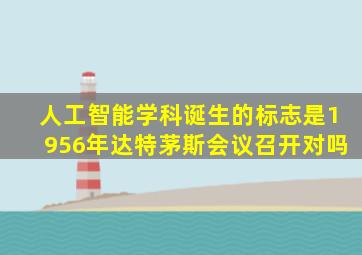 人工智能学科诞生的标志是1956年达特茅斯会议召开对吗